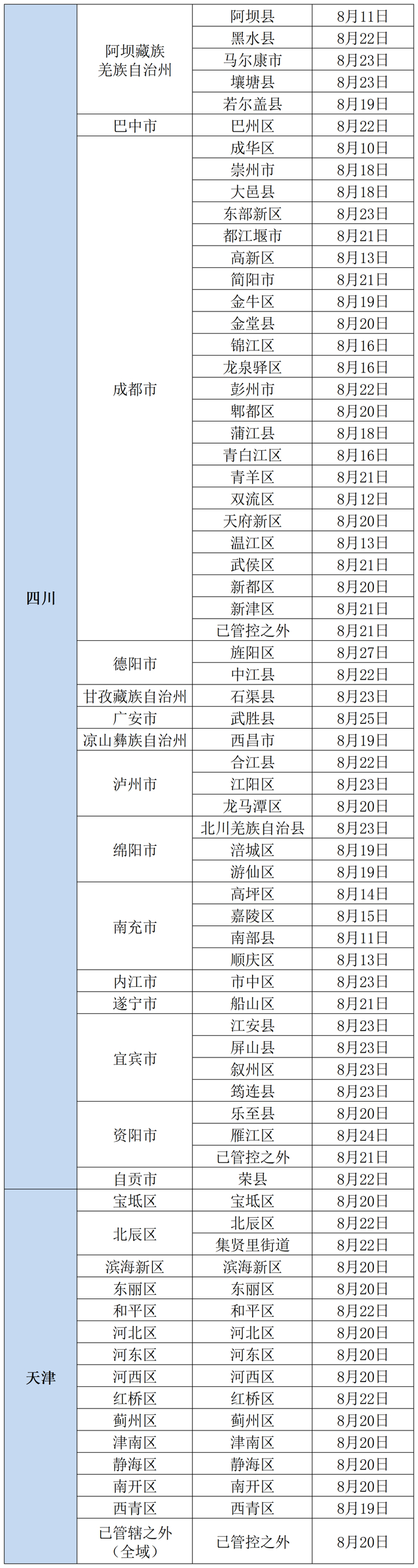 | 四川 | 阿坝藏族羌族自治州 | 阿坝县 | 8月11日 |
|---|---|---|---|
| | | 黑水县 | 8月22日 |
| | | 马尔康市 | 8月23日 |
| | | 壤塘县 | 8月23日 |
| | | 若尔盖县 | 8月19日 |
| | 巴中市 | 巴州区 | 8月22日 |
| | 成都市 | 成华区 | 8月10日 |
| | | 崇州市 | 8月18日 |
| | | 大邑县 | 8月18日 |
| | | 东部新区 | 8月23日 |
| | | 都江堰市 | 8月21日 |
| | | 高新区 | 8月13日 |
| | | 简阳市 | 8月21日 |
| | | 金牛区 | 8月19日 |
| | | 金堂县 | 8月20日 |
| | | 锦江区 | 8月16日 |
| | | 龙泉驿区 | 8月16日 |
| | | 彭州市 | 8月22日 |
| | | 郫都区 | 8月20日 |
| | | 蒲江县 | 8月18日 |
| | | 青白江区 | 8月16日 |
| | | 青羊区 | 8月21日 |
| | | 双流区 | 8月12日 |
| | | 天府新区 | 8月20日 |
| | | 温江区 | 8月13日 |
| | | 武侯区 | 8月21日 |
| | | 新都区 | 8月20日 |
| | | 新津区 | 8月21日 |
| | | 已管控之外 | 8月21日 |
| | 德阳市 | 旌阳区 | 8月27日 |
| | | 中江县 | 8月22日 |
| | 甘孜藏族自治州 | 石渠县 | 8月23日 |
| | 广安市 | 武胜县 | 8月25日 |
| | 凉山彝族自治州 | 西昌市 | 8月19日 |
| | 泸州市 | 合江县 | 8月22日 |
| | | 江阳区 | 8月23日 |
| | | 龙马潭区 | 8月20日 |
| | 绵阳市 | 北川羌族自治县 | 8月23日 |
| | | 涪城区 | 8月19日 |
| | | 游仙区 | 8月19日 |
| | 南充市 | 高坪区 | 8月14日 |
| | | 嘉陵区 | 8月15日 |
| | | 南部县 | 8月11日 |
| | | 顺庆区 | 8月13日 |
| | 内江市 | 市中区 | 8月23日 |
| | 遂宁市 | 船山区 | 8月21日 |
| | 宜宾市 | 江安县 | 8月23日 |
| | | 屏山县 | 8月23日 |
| | | 叙州区 | 8月23日 |
| | | 筠连县 | 8月23日 |
| | 资阳市 | 乐至县 | 8月20日 |
| | | 雁江区 | 8月24日 |
| | | 已管控之外 | 8月21日 |
| | 自贡市 | 荣县 | 8月22日 |
| 天津 | 宝坻区 | 宝坻区 | 8月20日 |
| | 北辰区 | 北辰区 | 8月22日 |
| | | 集贤里街道 | 8月22日 |
| | 滨海新区 | 滨海新区 | 8月20日 |
| | 东丽区 | 东丽区 | 8月20日 |
| | 和平区 | 和平区 | 8月22日 |
| | 河北区 | 河北区 | 8月20日 |
| | 河东区 | 河东区 | 8月20日 |
| | 河西区 | 河西区 | 8月20日 |
| | 红桥区 | 红桥区 | 8月22日 |
| | 蓟州区 | 蓟州区 | 8月20日 |
| | 津南区 | 津南区 | 8月20日 |
| | 静海区 | 静海区 | 8月20日 |
| | 南开区 | 南开区 | 8月20日 |
| | 西青区 | 西青区 | 8月19日 |
| | 已管辖之外（全域） | 已管控之外 | 8月20日 |